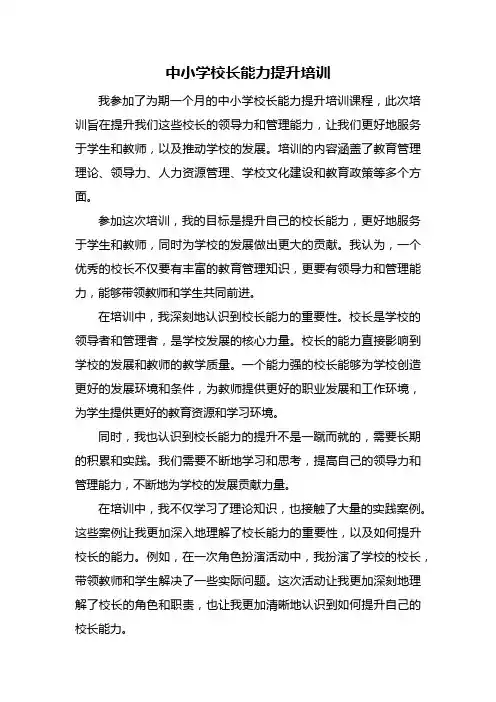 中小学校长能力提升培训

我参加了为期一个月的中小学校长能力提升培训课程，此次培训旨在提升我们这些校长的领导力和管理能力，让我们更好地服务于学生和教师，以及推动学校的发展。培训的内容涵盖了教育管理理论、领导力、人力资源管理、学校文化建设和教育政策等多个方面。

参加这次培训，我的目标是提升自己的校长能力，更好地服务于学生和教师，同时为学校的发展做出更大的贡献。我认为，一个优秀的校长不仅要有丰富的教育管理知识，更要有领导力和管理能力，能够带领教师和学生共同前进。

在培训中，我深刻地认识到校长能力的重要性。校长是学校的领导者和管理者，是学校发展的核心力量。校长的能力直接影响到学校的发展和教师的教学质量。一个能力强的校长能够为学校创造更好的发展环境和条件，为教师提供更好的职业发展和工作环境，为学生提供更好的教育资源和学习环境。

同时，我也认识到校长能力的提升不是一蹴而就的，需要长期的积累和实践。我们需要不断地学习和思考，提高自己的领导力和管理能力，不断地为学校的发展贡献力量。

在培训中，我不仅学习了理论知识，也接触了大量的实践案例。这些案例让我更加深入地理解了校长能力的重要性，以及如何提升校长的能力。例如，在一次角色扮演活动中，我扮演了学校的校长，带领教师和学生解决了一些实际问题。这次活动让我更加深刻地理解了校长的角色和职责，也让我更加清晰地认识到如何提升自己的校长能力。